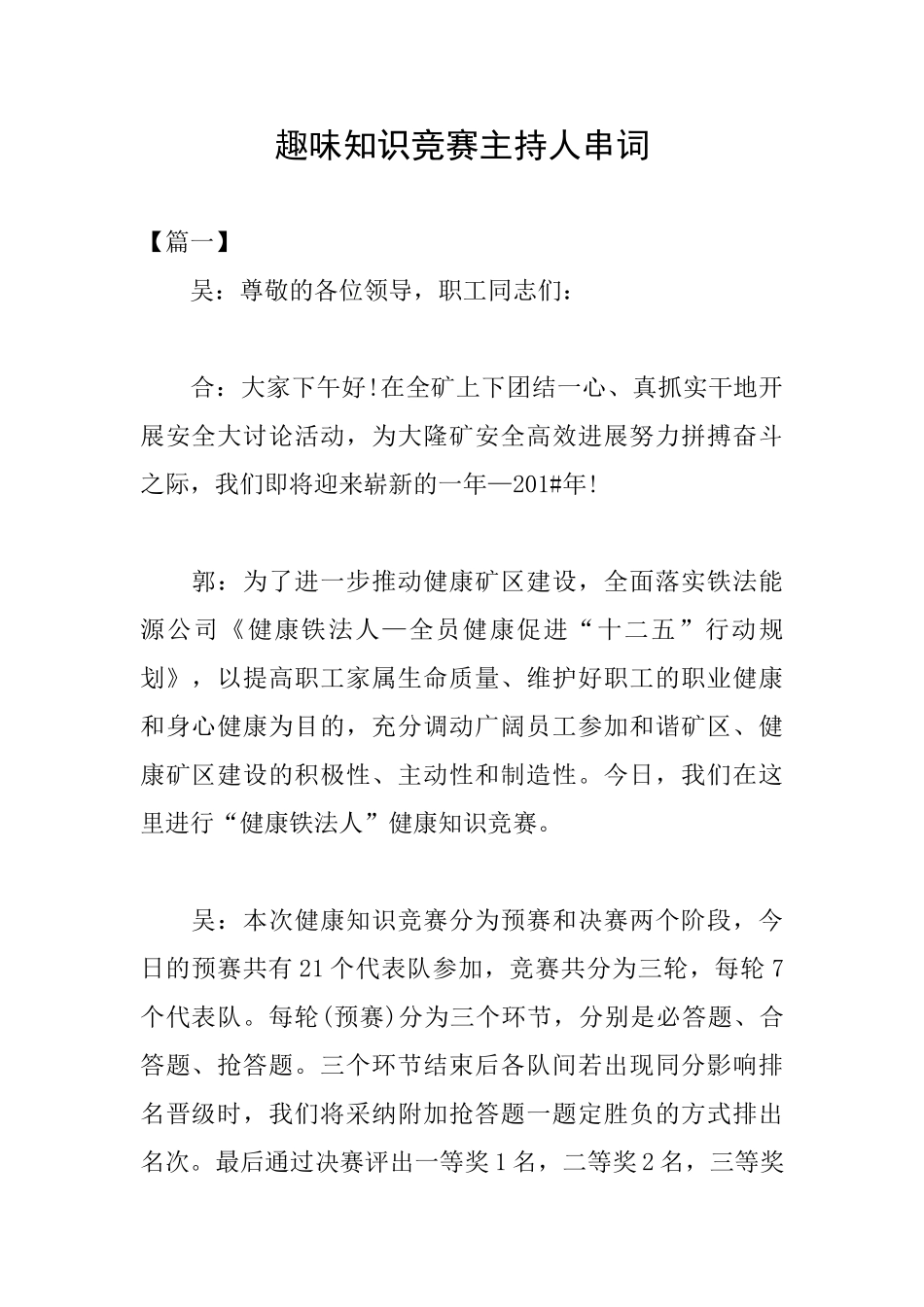 趣味知识竞赛主持人串词

【篇一】

吴：尊敬的各位领导，职工同志们：

合：大家下午好!在全矿上下团结一心、真抓实干地开展安全大讨论活动，为大隆矿安全高效进展努力拼搏奋斗之际，我们即将迎来崭新的一年—201#年!

郭：为了进一步推动健康矿区建设，全面落实铁法能源公司《健康铁法人—全员健康促进“十二五”行动规划》，以提高职工家属生命质量、维护好职工的职业健康和身心健康为目的，充分调动广阔员工参加和谐矿区、健康矿区建设的积极性、主动性和制造性。今日，我们在这里进行“健康铁法人”健康知识竞赛。

吴：本次健康知识竞赛分为预赛和决赛两个阶段，今日的预赛共有21个代表队参加，竞赛共分为三轮，每轮7个代表队。每轮(预赛)分为三个环节，分别是必答题、合答题、抢答题。三个环节结束后各队间若出现同分影响排名晋级时，我们将采纳附加抢答题一题定胜负的方式排出名次。最后通过决赛评出一等奖1名，二等奖2名，三等奖